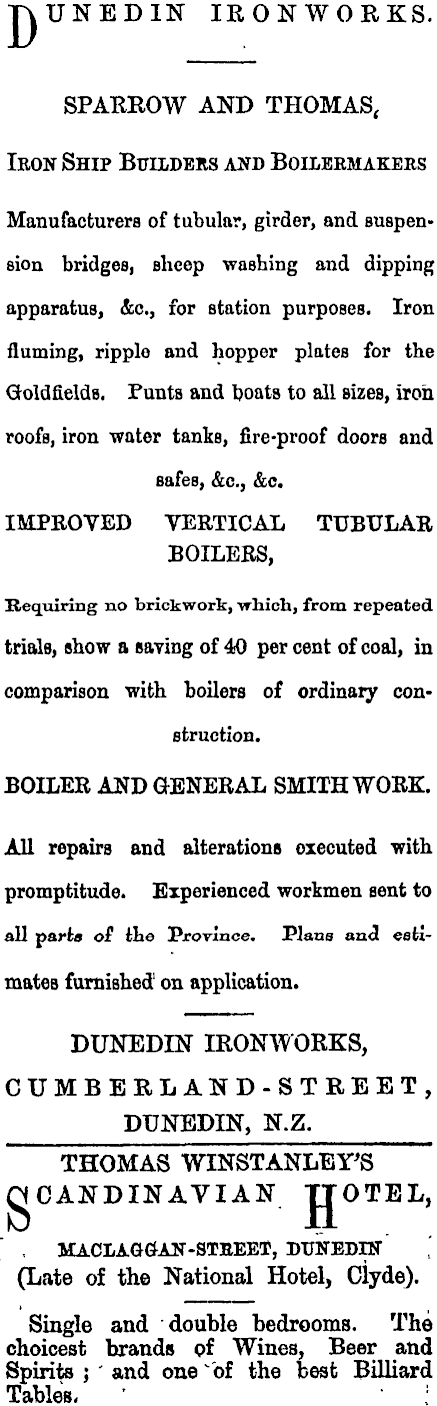 DUNEDIN IRONWORKS.

SPARROW AND THOMAS,

IRON SHIP BUILDERS AND BOILERMAKERS

Manufacturers of tubular, girder, and suspension bridges, sheep washing and dipping apparatus, &c., for station purposes. Iron fluming, ripple and hopper plates for the Goldfields. Punts and boats to all sizes, iron roofs, iron water tanks, fire-proof doors and safes, &c., &c.

IMPROVED VERTICAL TUBULAR BOILERS,

Requiring no brickwork, which, from repeated trials, show a saving of 40 per cent of coal, in comparison with boilers of ordinary construction.

BOILER AND GENERAL SMITH WORK.

All repairs and alterations executed with promptitude. Experienced workmen sent to all parts of the Province. Plans and estimates furnished on application.

DUNEDIN IRONWORKS,
CUMBERLAND-STREET,
DUNEDIN, N.Z.

THOMAS WINSTANLEY'S
SCANDINAVIAN HOTEL,
MACLAGGAN-STREET, DUNEDIN
(Late of the National Hotel, Clyde).

Single and double bedrooms. The choicest brands of Wines, Beer and Spirits; and one of the best Billiard Tables.